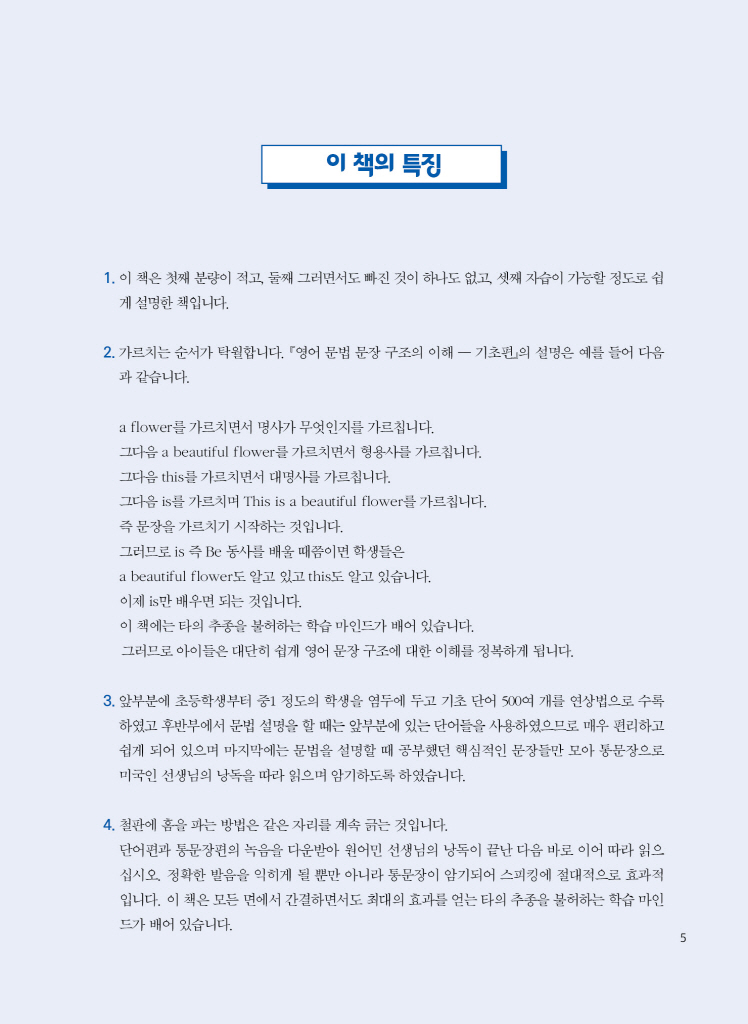 이 책의 특징

1. 이 책은 첫째 분량이 적고, 둘째 그러면서도 빠진 것이 하나도 없고, 셋째 자습이 가능할 정도로 쉽게 설명한 책입니다.

2. 가르치는 순서가 탁월합니다. 『영어 문법 문장 구조의 이해 — 기초편』의 설명은 예를 들어 다음과 같습니다.

a flower를 가르치면서 명사가 무엇인지를 가르칩니다.
그다음 a beautiful flower를 가르치면서 형용사를 가르칩니다.
그다음 this를 가르치면서 대명사를 가르칩니다.
그다음 is를 가르치며 This is a beautiful flower를 가르칩니다.
즉 문장을 가르치기 시작하는 것입니다.
그러므로 is 즉 Be 동사를 배울 때쯤이면 학생들은
a beautiful flower도 알고 있고 this도 알고 있습니다.
이제 is만 배우면 되는 것입니다.
이 책에는 타의 추종을 불허하는 학습 마인드가 배어 있습니다.
그러므로 아이들은 대단히 쉽게 영어 문장 구조에 대한 이해를 정복하게 됩니다.

3. 앞부분에 초등학생부터 중1 정도의 학생을 염두에 두고 기초 단어 500여 개를 연상법으로 수록하였고 후반부에서 문법 설명을 할 때는 앞부분에 있는 단어들을 사용하였으므로 매우 편리하고 쉽게 되어 있으며 마지막에는 문법을 설명할 때 공부했던 핵심적인 문장들만 모아 통문장으로 미국인 선생님의 낭독을 따라 읽으며 암기하도록 하였습니다.

4. 철판에 홈을 파는 방법은 같은 자리를 계속 긁는 것입니다.
단어편과 통문장편의 녹음을 다운받아 원어민 선생님의 낭독이 끝난 다음 바로 이어 따라 읽으십시오. 정확한 발음을 익히게 될 뿐만 아니라 통문장이 암기되어 스피킹에 절대적으로 효과적입니다. 이 책은 모든 면에서 간결하면서도 최대의 효과를 얻는 타의 추종을 불허하는 학습 마인드가 배어 있습니다.

5